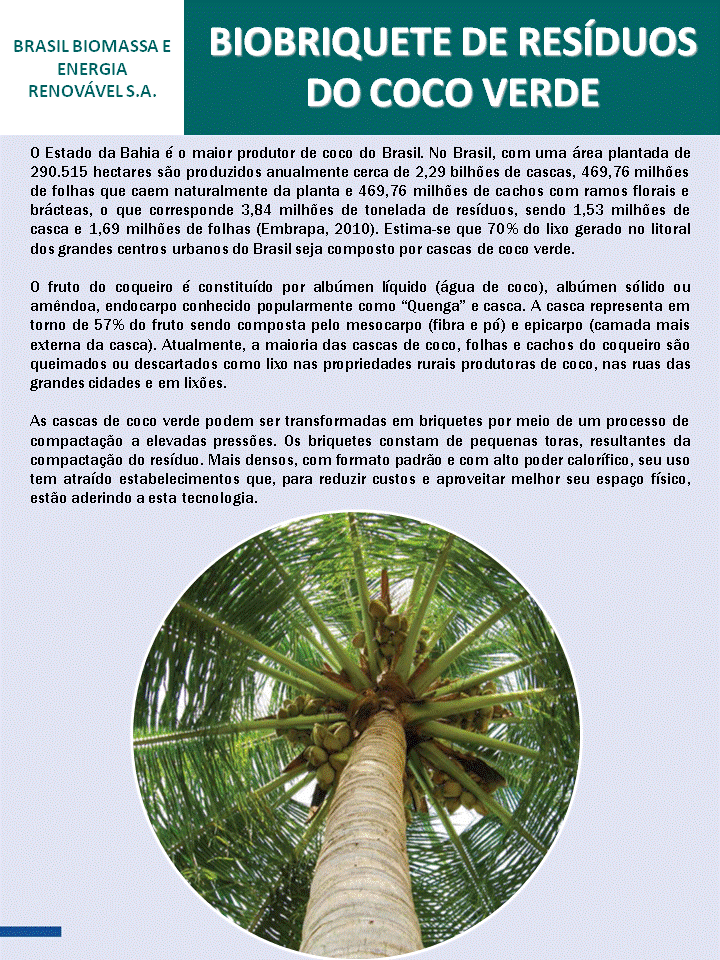 BRASIL BIOMASSA E ENERGIA RENOVÁVEL S.A.

BIOBRIQUETE DE RESÍDUOS DO COCO VERDE

O Estado da Bahia é o maior produtor de coco do Brasil. No Brasil, com uma área plantada de 290.515 hectares são produzidos anualmente cerca de 2,29 bilhões de cascas, 469,76 milhões de folhas que caem naturalmente da planta e 469,76 milhões de cachos com ramos florais e brácteas, o que corresponde 3,84 milhões de tonelada de resíduos, sendo 1,53 milhões de casca e 1,69 milhões de folhas (Embrapa, 2010). Estima-se que 70% do lixo gerado no litoral dos grandes centros urbanos do Brasil seja composto por cascas de coco verde.

O fruto do coqueiro é constituído por albúmen líquido (água de coco), albúmen sólido ou amêndoa, endocarpo conhecido popularmente como "Quenga" e casca. A casca representa em torno de 57% do fruto sendo composta pelo mesocarpo (fibra e pó) e epicarpo (camada mais externa da casca). Atualmente, a maioria das cascas de coco, folhas e cachos do coqueiro são queimados ou descartados como lixo nas propriedades rurais produtoras de coco, nas ruas das grandes cidades e em lixões.

As cascas de coco verde podem ser transformadas em briquetes por meio de um processo de compactação a elevadas pressões. Os briquetes constam de pequenas toras, resultantes da compactação do resíduo. Mais densos, com formato padrão e com alto poder calorífico, seu uso tem atraído estabelecimentos que, para reduzir custos e aproveitar melhor seu espaço físico, estão aderindo a esta tecnologia.